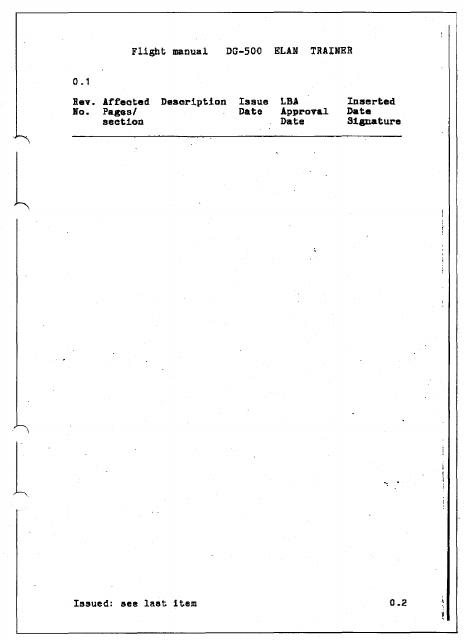 Flight manual DG-500 ELAN TRAINER

0.1

| Rev. No. | Affected Pages/ section | Description | Issue Date | LBA Approval Date | Inserted Date Signature |
|---|---|---|---|---|---|

Issued: see last item

0.2